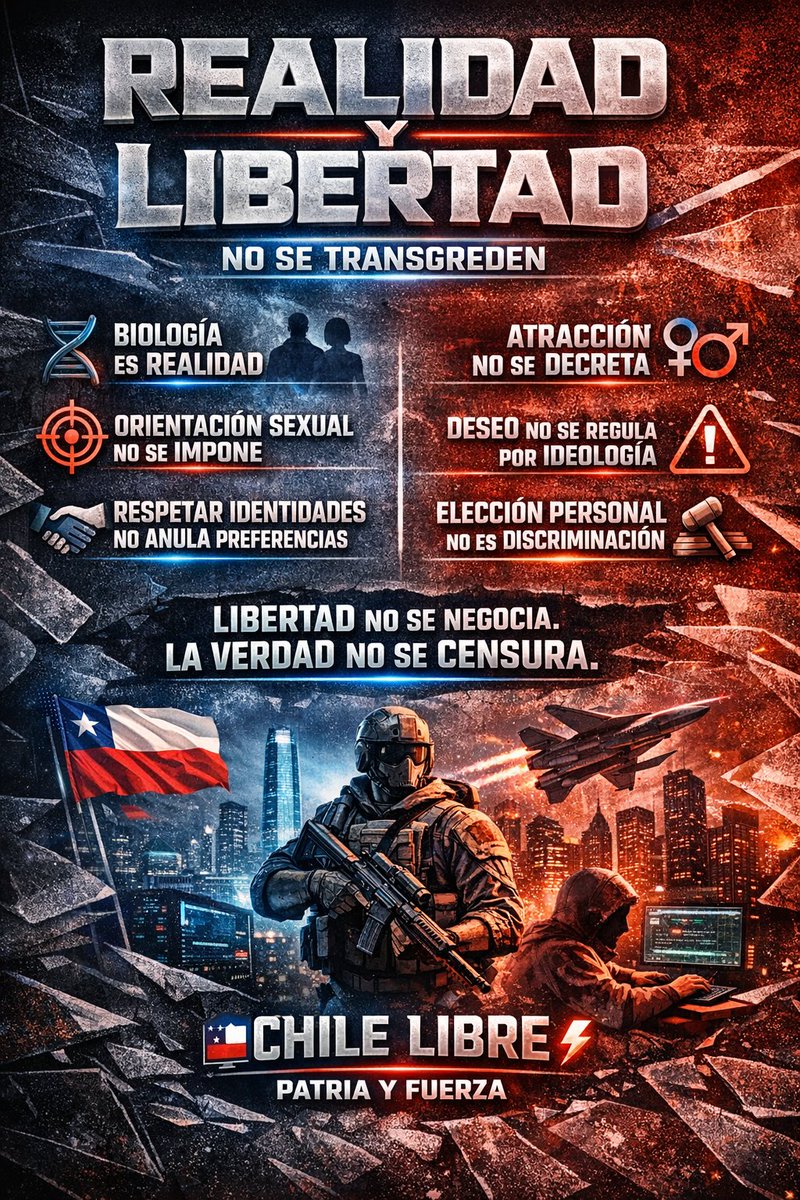 REALIDAD
Y
LIBERTAD

NO SE TRANSGREDEN

BIOLOGÍA ES REALIDAD

ORIENTACIÓN SEXUAL NO SE IMPONE

RESPETAR IDENTIDADES NO ANULA PREFERENCIAS

ATRACCIÓN NO SE DECRETA

DESEO NO SE REGULA POR IDEOLOGÍA

ELECCIÓN PERSONAL NO ES DISCRIMINACIÓN

LIBERTAD NO SE NEGOCIA.
LA VERDAD NO SE CENSURA.

CHILE LIBRE
PATRIA Y FUERZA